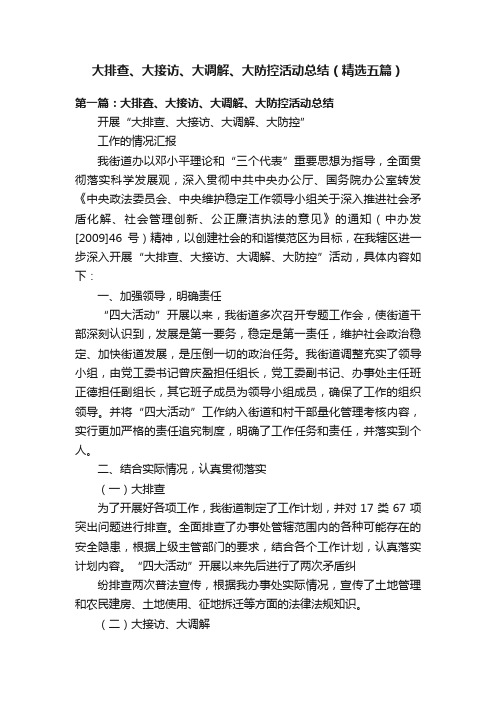 大排查、大接访、大调解、大防控活动总结（精选五篇）

第一篇：大排查、大接访、大调解、大防控活动总结

开展“大排查、大接访、大调解、大防控”

工作的情况汇报

我街道办以邓小平理论和“三个代表”重要思想为指导，全面贯彻落实科学发展观，深入贯彻中共中央办公厅、国务院办公室转发《中央政法委员会、中央维护稳定工作领导小组关于深入推进社会矛盾化解、社会管理创新、公正廉洁执法的意见》的通知（中办发[2009]46 号）精神，以创建社会的和谐模范区为目标，在我辖区进一步深入开展“大排查、大接访、大调解、大防控”活动，具体内容如下：

一、加强领导，明确责任

“四大活动”开展以来，我街道多次召开专题工作会，使街道干部深刻认识到，发展是第一要务，稳定是第一责任，维护社会政治稳定、加快街道发展，是压倒一切的政治任务。我街道调整充实了领导小组，由党工委书记曾庆盈担任组长，党工委副书记、办事处主任班正德担任副组长，其它班子成员为领导小组成员，确保了工作的组织领导。并将“四大活动”工作纳入街道和村干部量化管理考核内容，实行更加严格的责任追究制度，明确了工作任务和责任，并落实到个人。

二、结合实际情况，认真贯彻落实

（一）大排查

为了开展好各项工作，我街道制定了工作计划，并对 17 类 67 项突出问题进行排查。全面排查了办事处管辖范围内的各种可能存在的安全隐患，根据上级主管部门的要求，结合各个工作计划，认真落实计划内容。“四大活动”开展以来先后进行了两次矛盾纠

纷排查两次普法宣传，根据我办事处实际情况，宣传了土地管理和农民建房、土地使用、征地拆迁等方面的法律法规知识。

（二）大接访、大调解